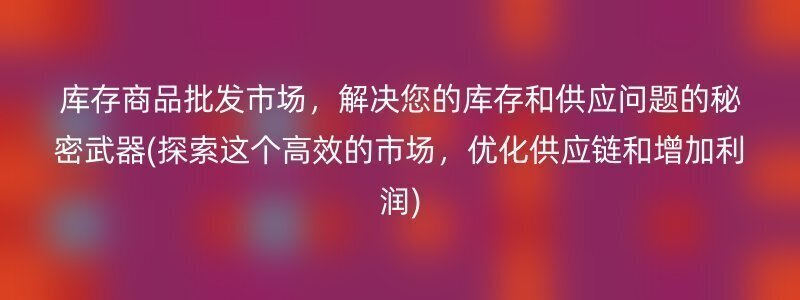 库存商品批发市场，解决您的库存和供应问题的秘密武器(探索这个高效的市场，优化供应链和增加利润)